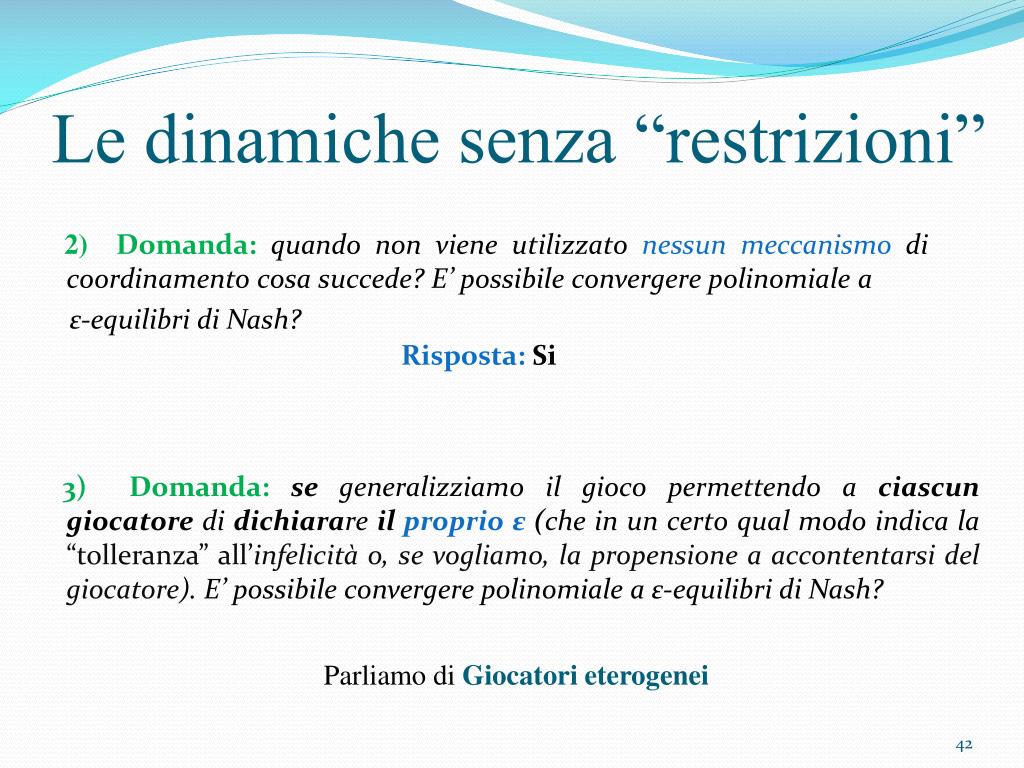 Le dinamiche senza “restrizioni”

2) Domanda: quando non viene utilizzato nessun meccanismo di coordinamento cosa succede? E’ possibile convergere polinomiale a ε-equilibri di Nash?

Risposta: Si

3) Domanda: se generalizziamo il gioco permettendo a ciascun giocatore di dichiarare il proprio ε (che in un certo qual modo indica la “tolleranza” all’infelicità o, se vogliamo, la propensione a accontentarsi del giocatore). E’ possibile convergere polinomiale a ε-equilibri di Nash?

Parliamo di Giocatori eterogenei

42